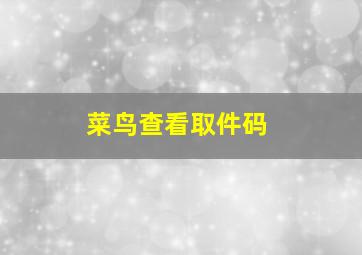 菜鸟查看取件码